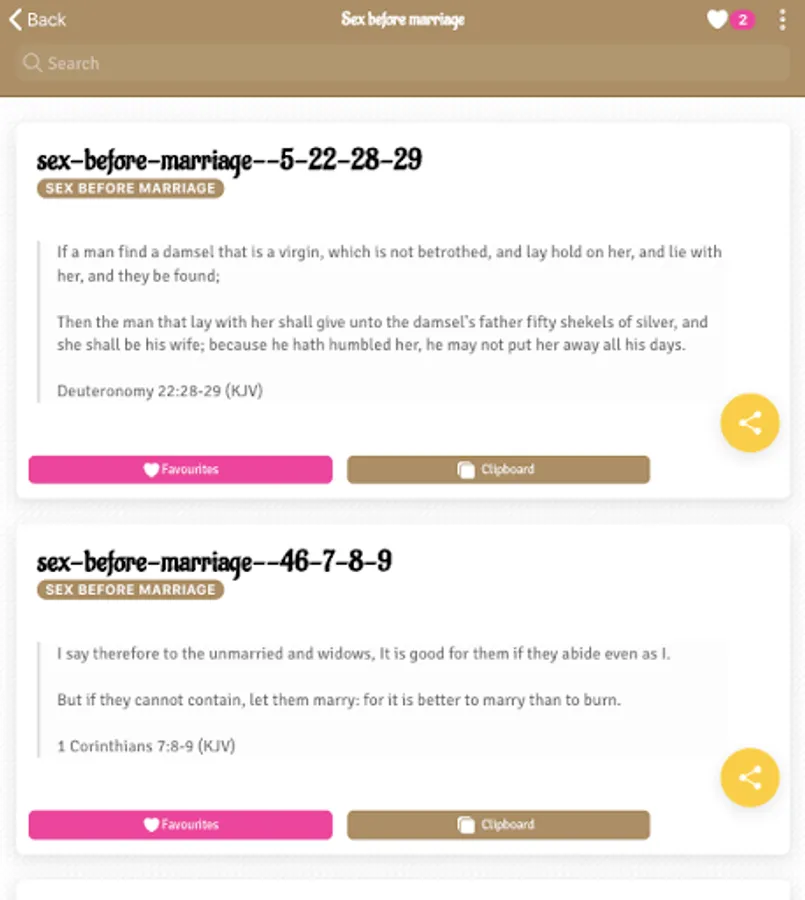 Back

Sex before marriage

2

Search

sex-before-marriage--5-22-28-29

SEX BEFORE MARRIAGE

If a man find a damsel that is a virgin, which is not betrothed, and lay hold on her, and lie with her, and they be found;

Then the man that lay with her shall give unto the damsel's father fifty shekels of silver, and she shall be his wife; because he hath humbled her, he may not put her away all his days.

Deuteronomy 22:28-29 (KJV)

Favourites

Clipboard

sex-before-marriage--46-7-8-9

SEX BEFORE MARRIAGE

I say therefore to the unmarried and widows, It is good for them if they abide even as I.

But if they cannot contain, let them marry: for it is better to marry than to burn.

1 Corinthians 7:8-9 (KJV)

Favourites

Clipboard